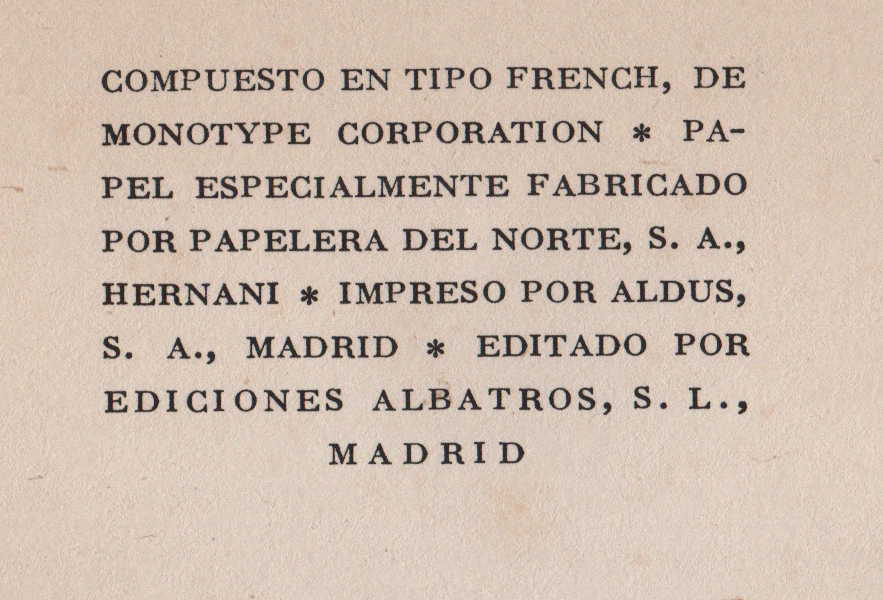 COMPUESTO EN TIPO FRENCH, DE MONOTYPE CORPORATION * PAPEL ESPECIALMENTE FABRICADO POR PAPELERA DEL NORTE, S. A., HERNANI * IMPRESO POR ALDUS, S. A., MADRID * EDITADO POR EDICIONES ALBATROS, S. L., MADRID